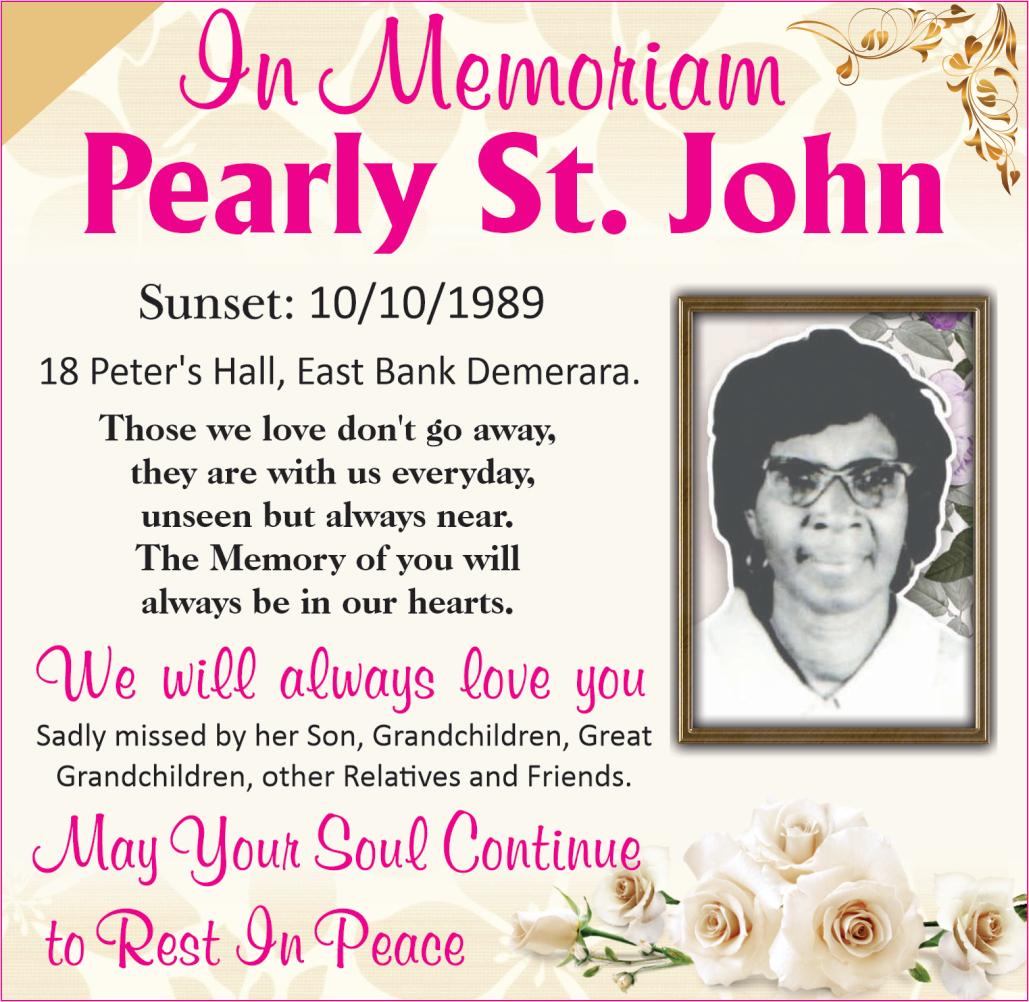 In Memoriam
Pearly St. John

Sunset: 10/10/1989

18 Peter's Hall, East Bank Demerara.

Those we love don't go away, they are with us everyday, unseen but always near. The Memory of you will always be in our hearts.

We will always love you

Sadly missed by her Son, Grandchildren, Great Grandchildren, other Relatives and Friends.

May Your Soul Continue to Rest In Peace